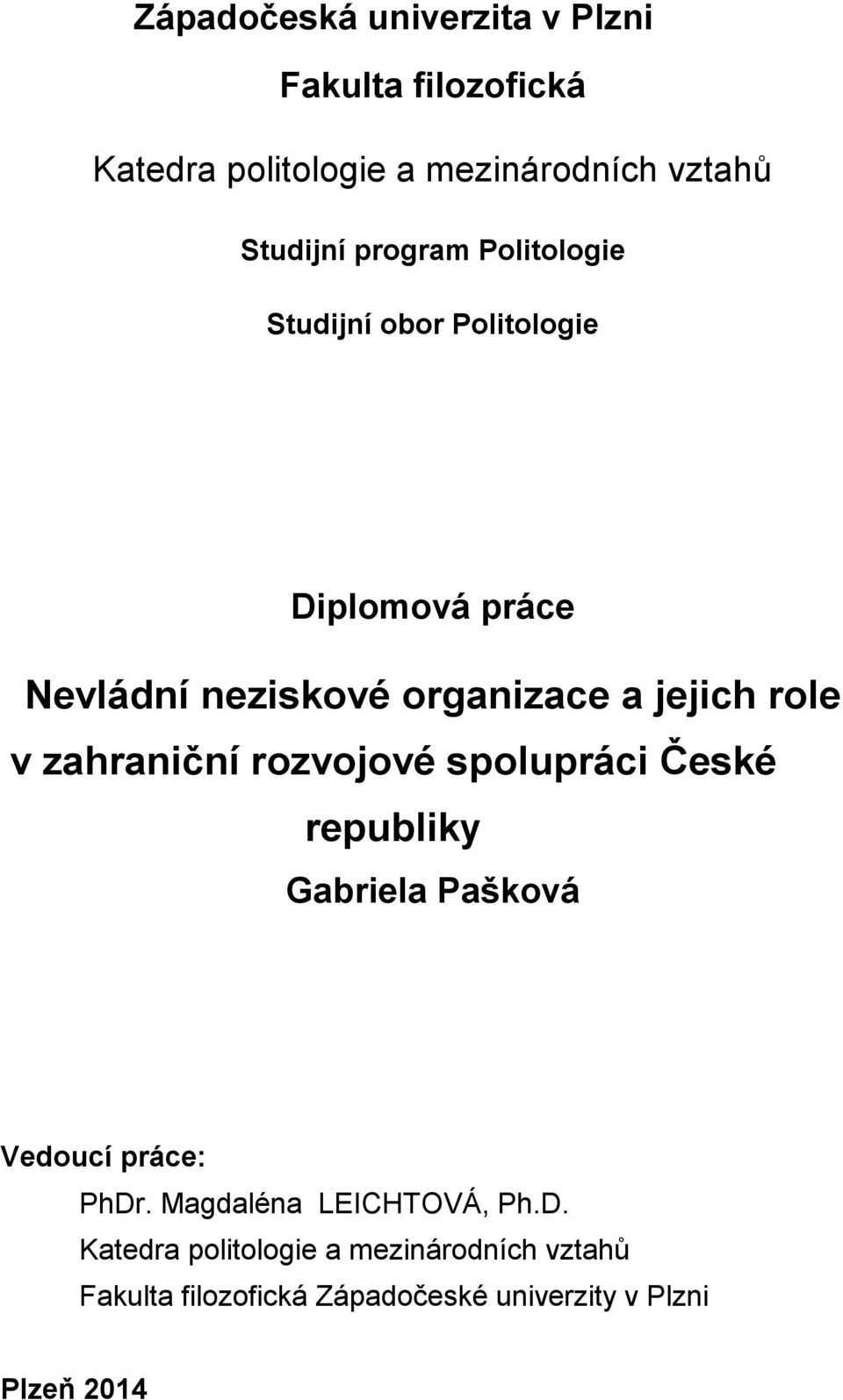 Západočeská univerzita v Plzni

Fakulta filozofická

Katedra politologie a mezinárodních vztahů

Studijní program Politologie

Studijní obor Politologie

Diplomová práce

Nevládní neziskové organizace a jejich role v zahraniční rozvojové spolupráci České republiky

Gabriela Pašková

Vedoucí práce:

PhDr. Magdaléna LEICHTOVÁ, Ph.D.

Katedra politologie a mezinárodních vztahů

Fakulta filozofická Západočeské univerzity v Plzni

Plzeň 2014